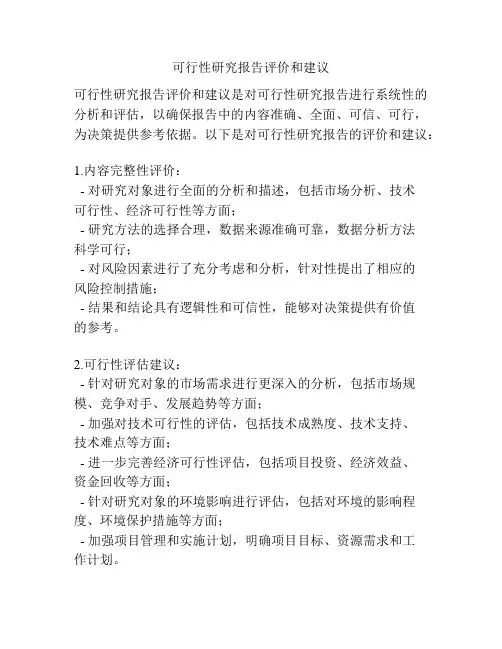 可行性研究报告评价和建议

可行性研究报告评价和建议是对可行性研究报告进行系统性的分析和评估，以确保报告中的内容准确、全面、可信、可行，为决策提供参考依据。以下是对可行性研究报告的评价和建议：

1.内容完整性评价：
- 对研究对象进行全面的分析和描述，包括市场分析、技术可行性、经济可行性等方面；
- 研究方法的选择合理，数据来源准确可靠，数据分析方法科学可行；
- 对风险因素进行了充分考虑和分析，针对性提出了相应的风险控制措施；
- 结果和结论具有逻辑性和可信性，能够对决策提供有价值的参考。

2.可行性评估建议：
- 针对研究对象的市场需求进行更深入的分析，包括市场规模、竞争对手、发展趋势等方面；
- 加强对技术可行性的评估，包括技术成熟度、技术支持、技术难点等方面；
- 进一步完善经济可行性评估，包括项目投资、经济效益、资金回收等方面；
- 针对研究对象的环境影响进行评估，包括对环境的影响程度、环境保护措施等方面；
- 加强项目管理和实施计划，明确项目目标、资源需求和工作计划。